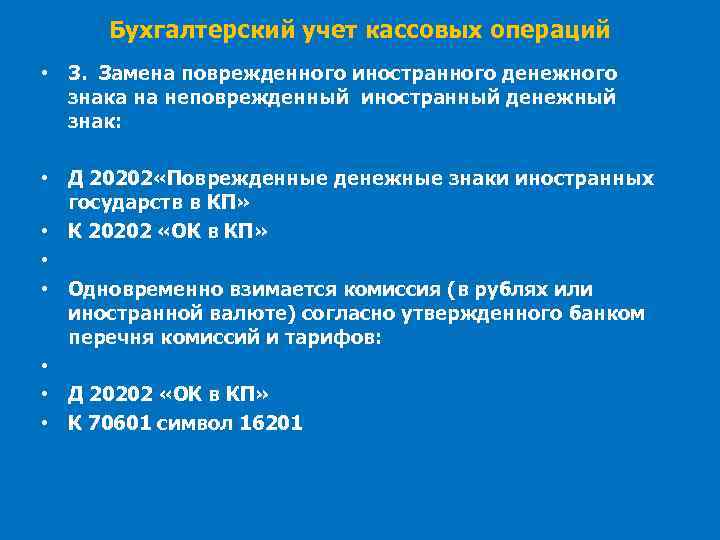 Бухгалтерский учет кассовых операций

• 3. Замена поврежденного иностранного денежного знака на неповрежденный иностранный денежный знак:

• Д 20202«Поврежденные денежные знаки иностранных государств в КП»
• К 20202 «ОК в КП»
•
• Одновременно взимается комиссия (в рублях или иностранной валюте) согласно утвержденного банком перечня комиссий и тарифов:
•
• Д 20202 «ОК в КП»
• К 70601 символ 16201